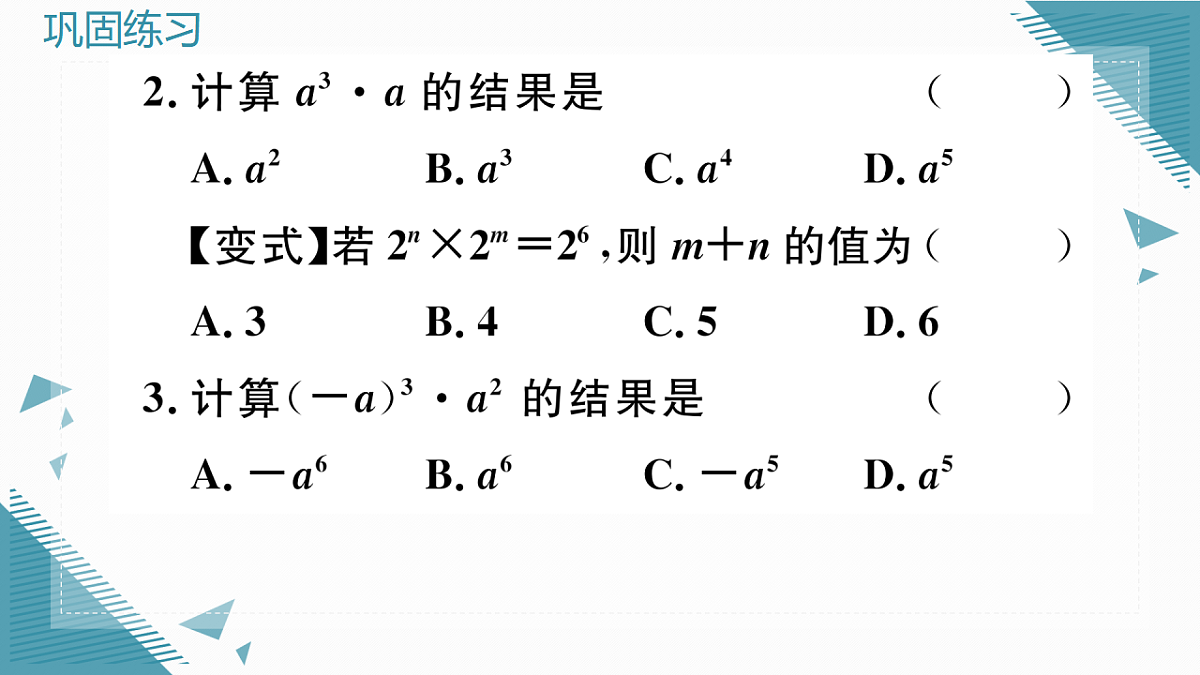 巩固练习

2. 计算 $a^3 \cdot a$ 的结果是 （　　）

A. $a^2$　　B. $a^3$　　C. $a^4$　　D. $a^5$

【变式】若 $2^n \times 2^m = 2^6$，则 $m+n$ 的值为（　　）

A. 3　　B. 4　　C. 5　　D. 6

3. 计算$(-a)^3 \cdot a^2$ 的结果是 （　　）

A. $-a^6$　　B. $a^6$　　C. $-a^5$　　D. $a^5$